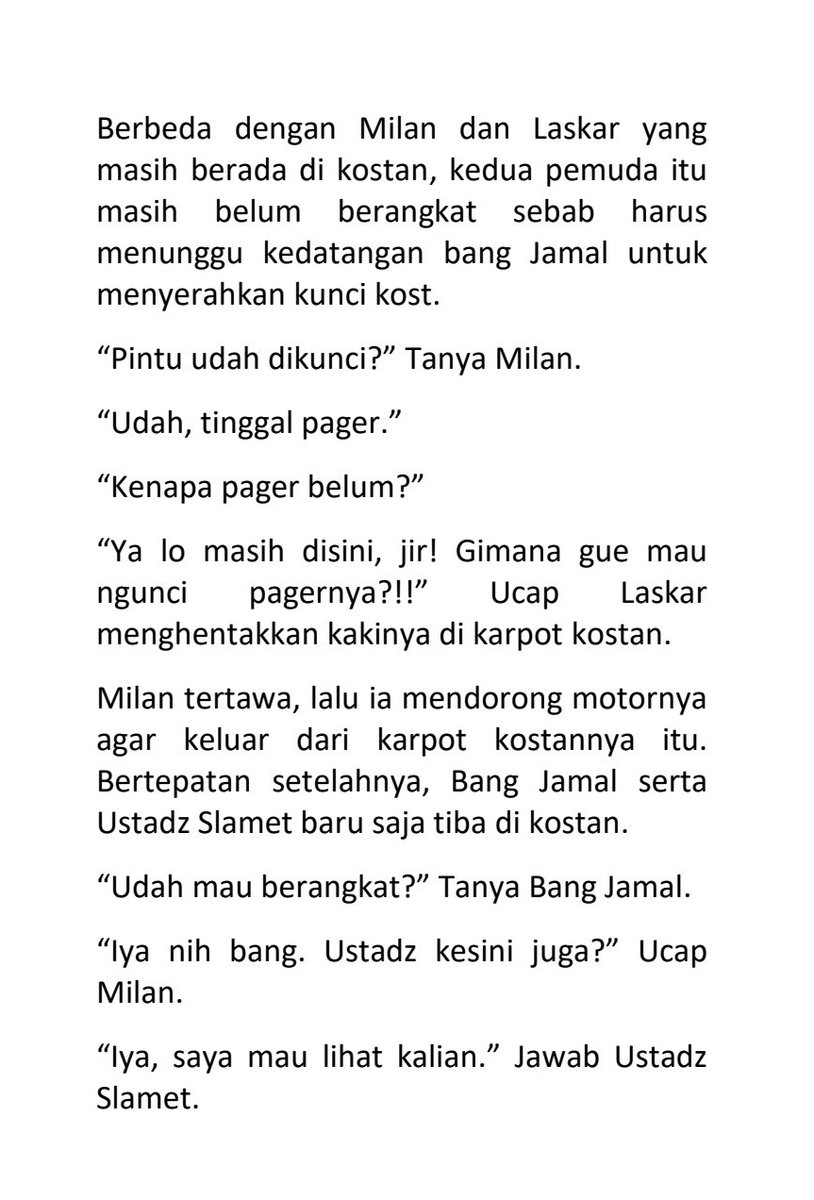 Berbeda dengan Milan dan Laskar yang masih berada di kostan, kedua pemuda itu masih belum berangkat sebab harus menunggu kedatangan bang Jamal untuk menyerahkan kunci kost.

“Pintu udah dikunci?” Tanya Milan.

“Udah, tinggal pager.”

“Kenapa pager belum?”

“Ya lo masih disini, jir! Gimana gue mau ngunci pagernya?!!” Ucap Laskar menghentakkan kakinya di karpot kostan.

Milan tertawa, lalu ia mendorong motornya agar keluar dari karpot kostannya itu. Bertepatan setelahnya, Bang Jamal serta Ustadz Slamet baru saja tiba di kostan.

“Udah mau berangkat?” Tanya Bang Jamal.

“Iya nih bang. Ustadz kesini juga?” Ucap Milan.

“Iya, saya mau lihat kalian.” Jawab Ustadz Slamet.